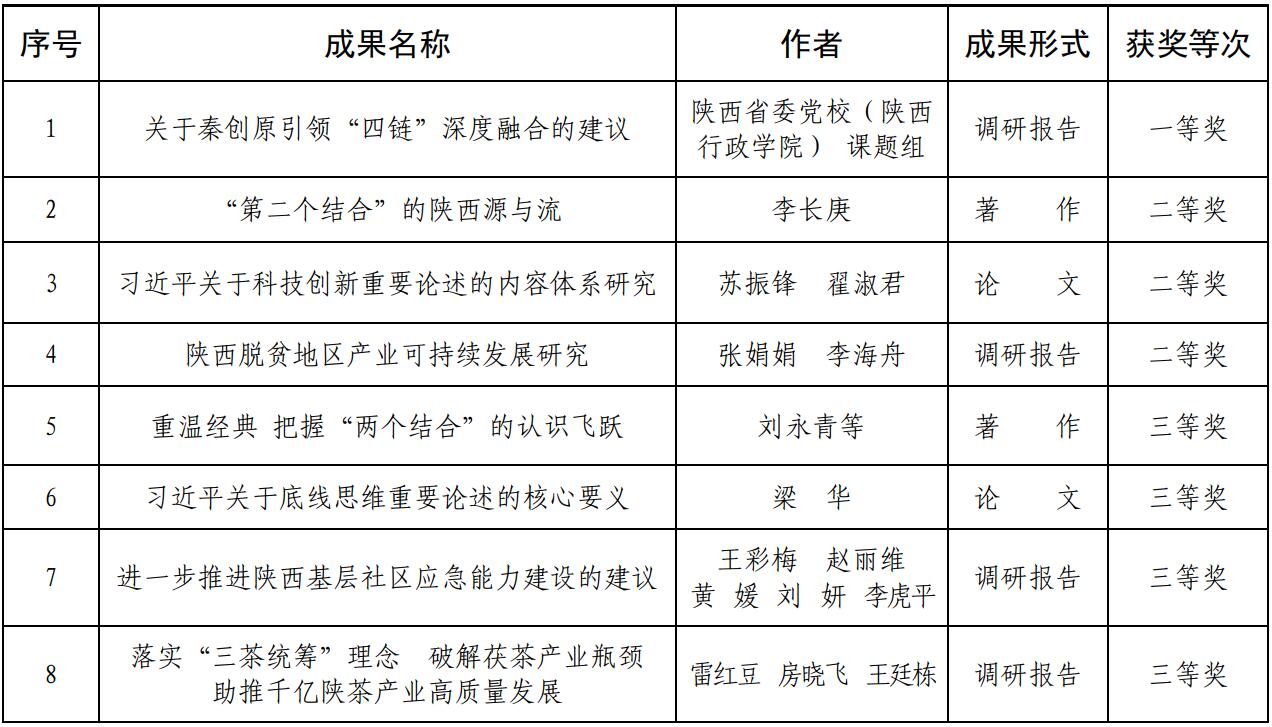 | 序号 | 成果名称 | 作者 | 成果形式 | 获奖等次 |
|---|---|---|---|---|
| 1 | 关于秦创原引领“四链”深度融合的建议 | 陕西省委党校（陕西行政学院） 课题组 | 调研报告 | 一等奖 |
| 2 | “第二个结合”的陕西源与流 | 李长庚 | 著　作 | 二等奖 |
| 3 | 习近平关于科技创新重要论述的内容体系研究 | 苏振锋　翟淑君 | 论　文 | 二等奖 |
| 4 | 陕西脱贫地区产业可持续发展研究 | 张娟娟　李海舟 | 调研报告 | 二等奖 |
| 5 | 重温经典 把握“两个结合”的认识飞跃 | 刘永青等 | 著　作 | 三等奖 |
| 6 | 习近平关于底线思维重要论述的核心要义 | 梁　华 | 论　文 | 三等奖 |
| 7 | 进一步推进陕西基层社区应急能力建设的建议 | 王彩梅　赵丽维 黄　媛 刘　妍 李虎平 | 调研报告 | 三等奖 |
| 8 | 落实“三茶统筹”理念　破解茯茶产业瓶颈 助推千亿陕茶产业高质量发展 | 雷红豆 房晓飞 王廷栋 | 调研报告 | 三等奖 |